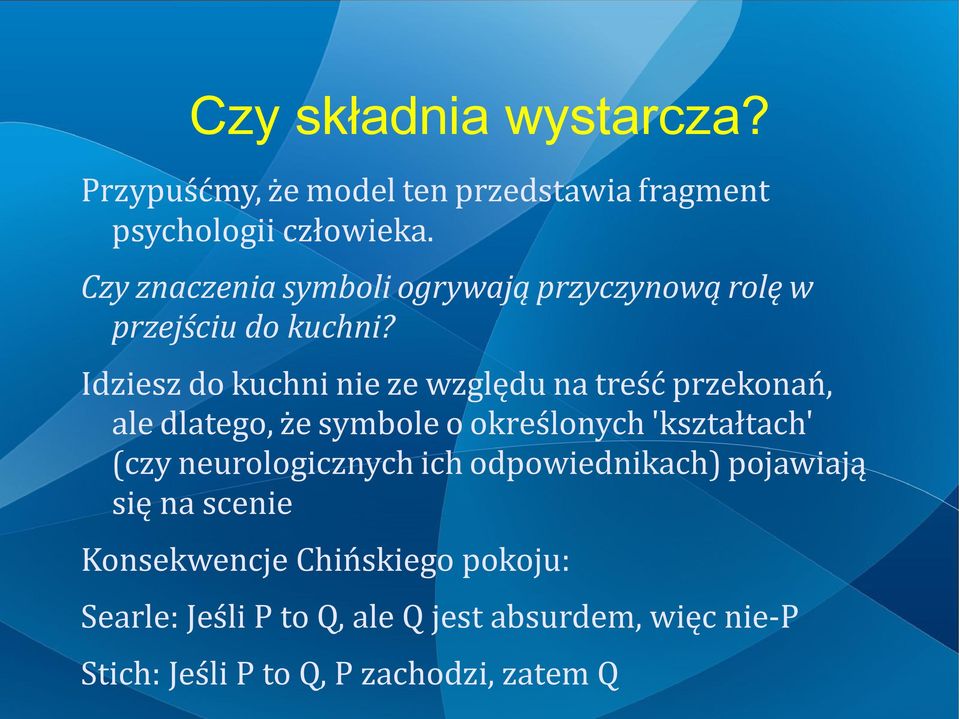 Czy składnia wystarcza?

Przypuśćmy, że model ten przedstawia fragment psychologii człowieka.

Czy znaczenia symboli ogrywają przyczynową rolę w przejściu do kuchni?

Idziesz do kuchni nie ze względu na treść przekonań, ale dlatego, że symbole o określonych 'kształtach' (czy neurologicznych ich odpowiednikach) pojawiają się na scenie

Konsekwencje Chińskiego pokoju:

Searle: Jeśli P to Q, ale Q jest absurdem, więc nie-P

Stich: Jeśli P to Q, P zachodzi, zatem Q